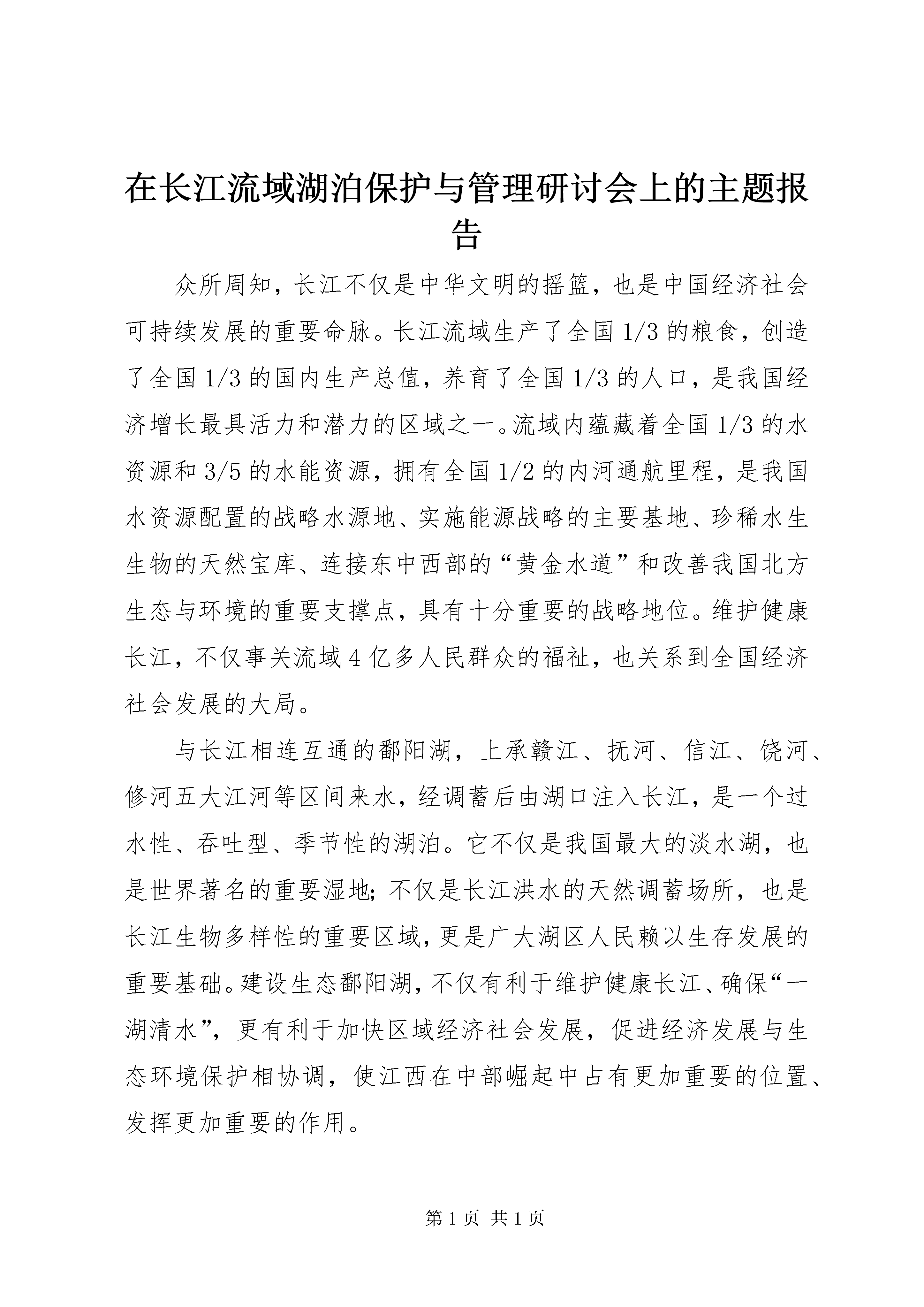 在长江流域湖泊保护与管理研讨会上的主题报告

众所周知，长江不仅是中华文明的摇篮，也是中国经济社会可持续发展的重要命脉。长江流域生产了全国1/3的粮食，创造了全国1/3的国内生产总值，养育了全国1/3的人口，是我国经济增长最具活力和潜力的区域之一。流域内蕴藏着全国1/3的水资源和3/5的水能资源，拥有全国1/2的内河通航里程，是我国水资源配置的战略水源地、实施能源战略的主要基地、珍稀水生生物的天然宝库、连接东中西部的“黄金水道”和改善我国北方生态与环境的重要支撑点，具有十分重要的战略地位。维护健康长江，不仅事关流域4亿多人民群众的福祉，也关系到全国经济社会发展的大局。

与长江相连互通的鄱阳湖，上承赣江、抚河、信江、饶河、修河五大江河等区间来水，经调蓄后由湖口注入长江，是一个过水性、吞吐型、季节性的湖泊。它不仅是我国最大的淡水湖，也是世界著名的重要湿地；不仅是长江洪水的天然调蓄场所，也是长江生物多样性的重要区域，更是广大湖区人民赖以生存发展的重要基础。建设生态鄱阳湖，不仅有利于维护健康长江、确保“一湖清水”，更有利于加快区域经济社会发展，促进经济发展与生态环境保护相协调，使江西在中部崛起中占有更加重要的位置、发挥更加重要的作用。

第1页 共1页